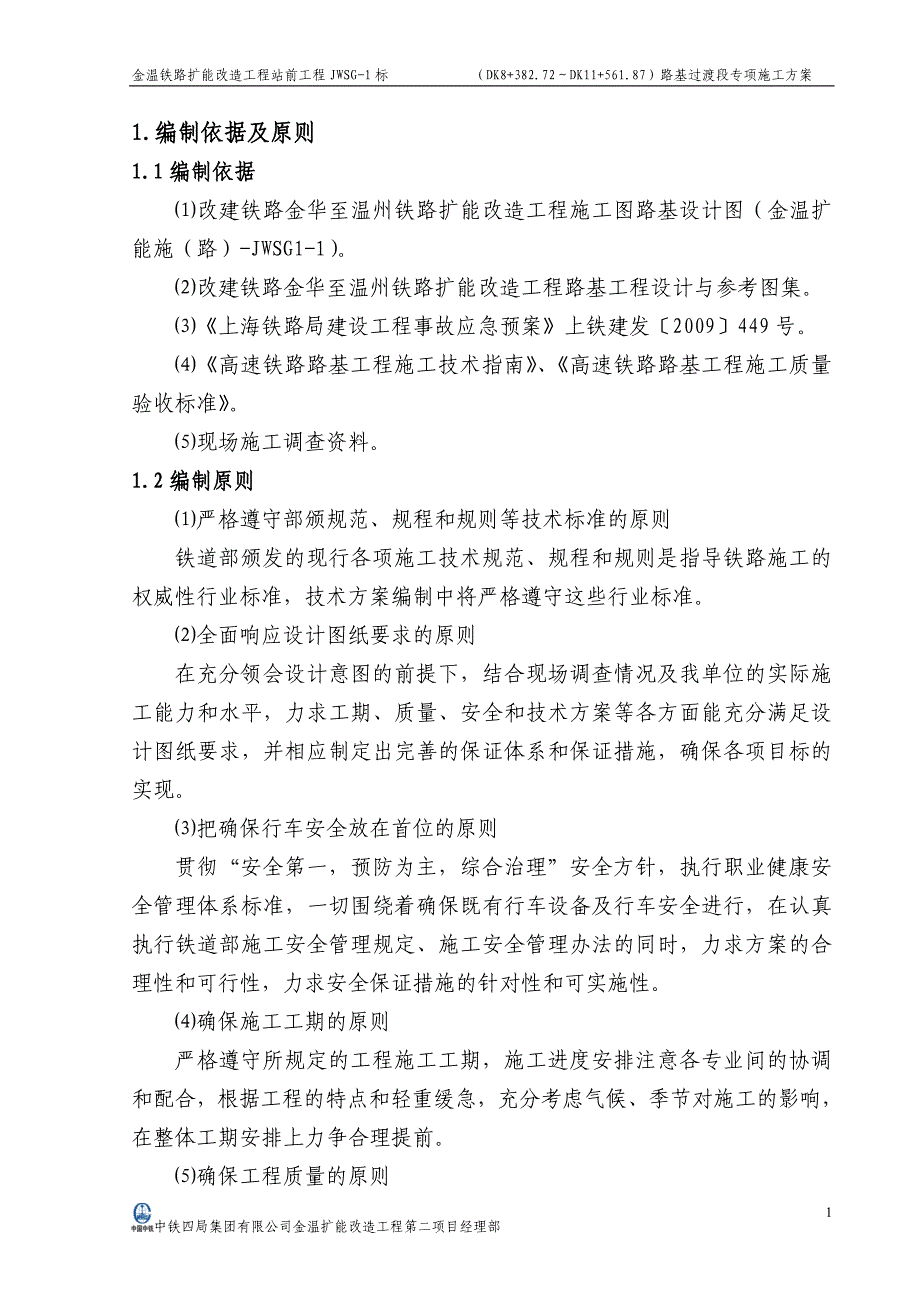 金温铁路扩能改造工程站前工程 JWSG-1 标　　（DK8+382.72－DK11+561.87）路基过渡段专项施工方案

1.编制依据及原则

1.1 编制依据

⑴改建铁路金华至温州铁路扩能改造工程施工图路基设计图（金温扩能施（路）-JWSG1-1）。

⑵改建铁路金华至温州铁路扩能改造工程路基工程设计与参考图集。

⑶《上海铁路局建设工程事故应急预案》上铁建发〔2009〕449 号。

⑷《高速铁路路基工程施工技术指南》、《高速铁路路基工程施工质量验收标准》。

⑸现场施工调查资料。

1.2 编制原则

⑴严格遵守部颁规范、规程和规则等技术标准的原则

铁道部颁发的现行各项施工技术规范、规程和规则是指导铁路施工的权威性行业标准，技术方案编制中将严格遵守这些行业标准。

⑵全面响应设计图纸要求的原则

在充分领会设计意图的前提下，结合现场调查情况及我单位的实际施工能力和水平，力求工期、质量、安全和技术方案等各方面能充分满足设计图纸要求，并相应制定出完善的保证体系和保证措施，确保各项目标的实现。

⑶把确保行车安全放在首位的原则

贯彻“安全第一，预防为主，综合治理”安全方针，执行职业健康安全管理体系标准，一切围绕着确保既有行车设备及行车安全进行，在认真执行铁道部施工安全管理规定、施工安全管理办法的同时，力求方案的合理性和可行性，力求安全保证措施的针对性和可实施性。

⑷确保施工工期的原则

严格遵守所规定的工程施工工期，施工进度安排注意各专业间的协调和配合，根据工程的特点和轻重缓急，充分考虑气候、季节对施工的影响，在整体工期安排上力争合理提前。

⑸确保工程质量的原则

1

中国中铁 中铁四局集团有限公司金温扩能改造工程第二项目经理部